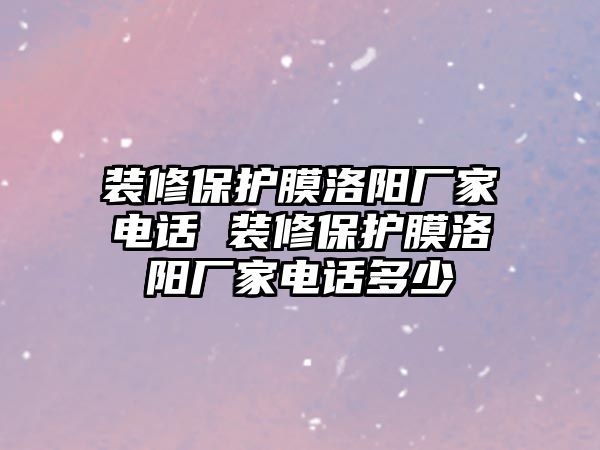 装修保护膜洛阳厂家电话 装修保护膜洛阳厂家电话多少